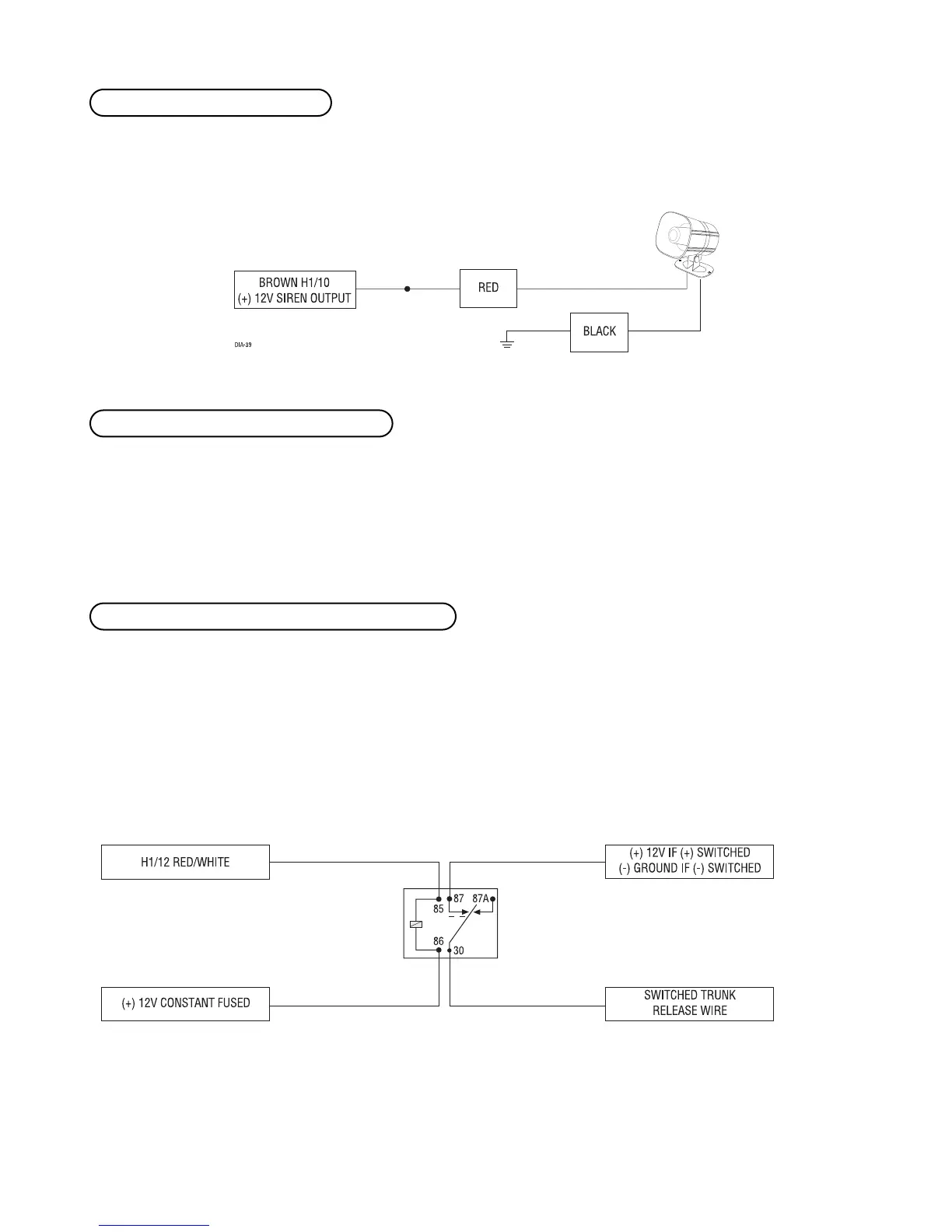 BROWN H1/10
(+) 12V SIREN OUTPUT

RED

BLACK

DIA-39

H1/12 RED/WHITE

(+) 12V IF (+) SWITCHED
(-) GROUND IF (-) SWITCHED

85

87

87A

86

30

(+) 12V CONSTANT FUSED

SWITCHED TRUNK
RELEASE WIRE